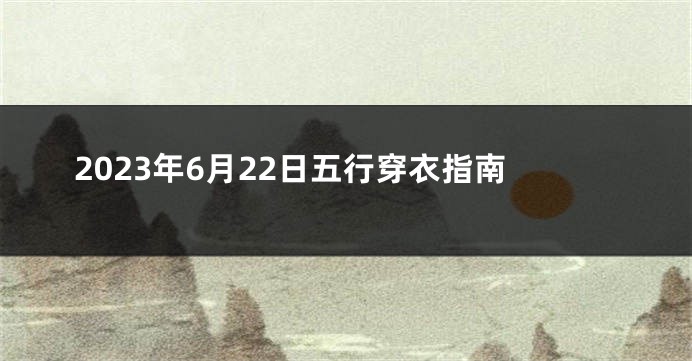 2023年6月22日五行穿衣指南